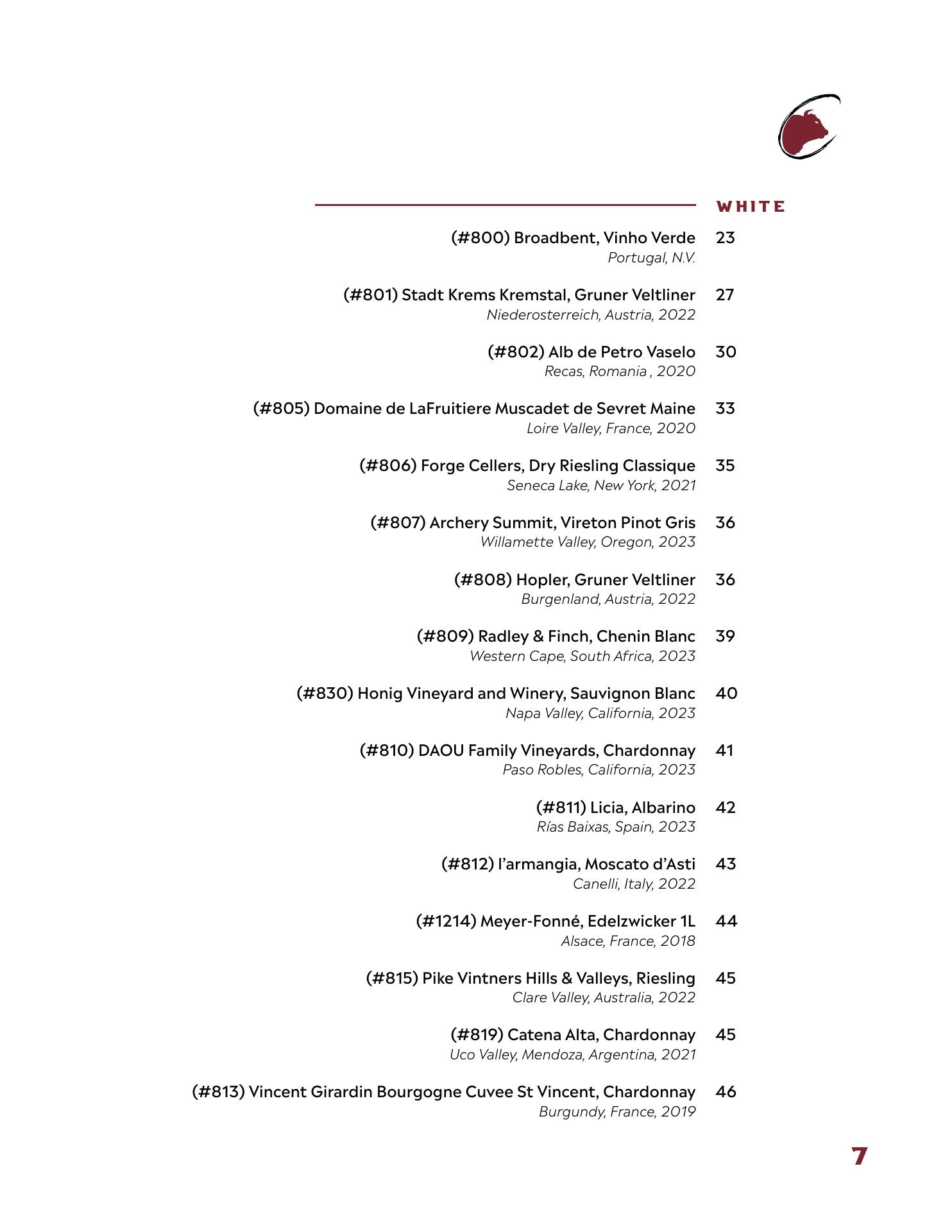 WHITE

(#800) Broadbent, Vinho Verde 23
Portugal, N.V.

(#801) Stadt Krems Kremstal, Gruner Veltliner 27
Niederosterreich, Austria, 2022

(#802) Alb de Petro Vaselo 30
Recas, Romania , 2020

(#805) Domaine de LaFruitiere Muscadet de Sevret Maine 33
Loire Valley, France, 2020

(#806) Forge Cellers, Dry Riesling Classique 35
Seneca Lake, New York, 2021

(#807) Archery Summit, Vireton Pinot Gris 36
Willamette Valley, Oregon, 2023

(#808) Hopler, Gruner Veltliner 36
Burgenland, Austria, 2022

(#809) Radley & Finch, Chenin Blanc 39
Western Cape, South Africa, 2023

(#830) Honig Vineyard and Winery, Sauvignon Blanc 40
Napa Valley, California, 2023

(#810) DAOU Family Vineyards, Chardonnay 41
Paso Robles, California, 2023

(#811) Licia, Albarino 42
Rías Baixas, Spain, 2023

(#812) l'armangia, Moscato d'Asti 43
Canelli, Italy, 2022

(#1214) Meyer-Fonné, Edelzwicker 1L 44
Alsace, France, 2018

(#815) Pike Vintners Hills & Valleys, Riesling 45
Clare Valley, Australia, 2022

(#819) Catena Alta, Chardonnay 45
Uco Valley, Mendoza, Argentina, 2021

(#813) Vincent Girardin Bourgogne Cuvee St Vincent, Chardonnay 46
Burgundy, France, 2019

7